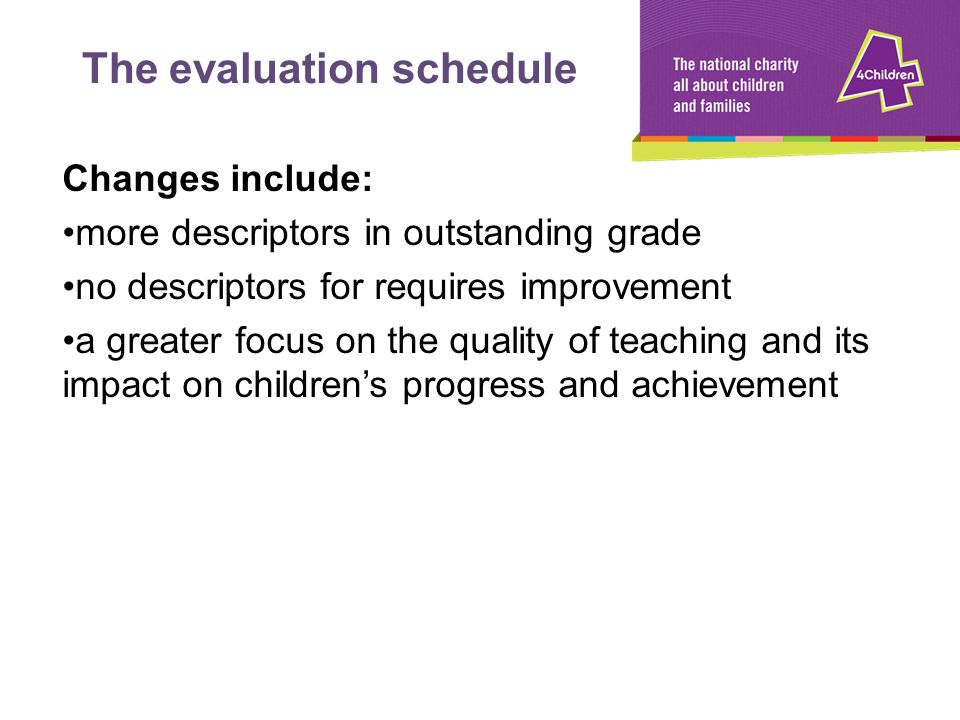 The evaluation schedule

The national charity all about children and families

4Children

Changes include:
•more descriptors in outstanding grade
•no descriptors for requires improvement
•a greater focus on the quality of teaching and its impact on children's progress and achievement